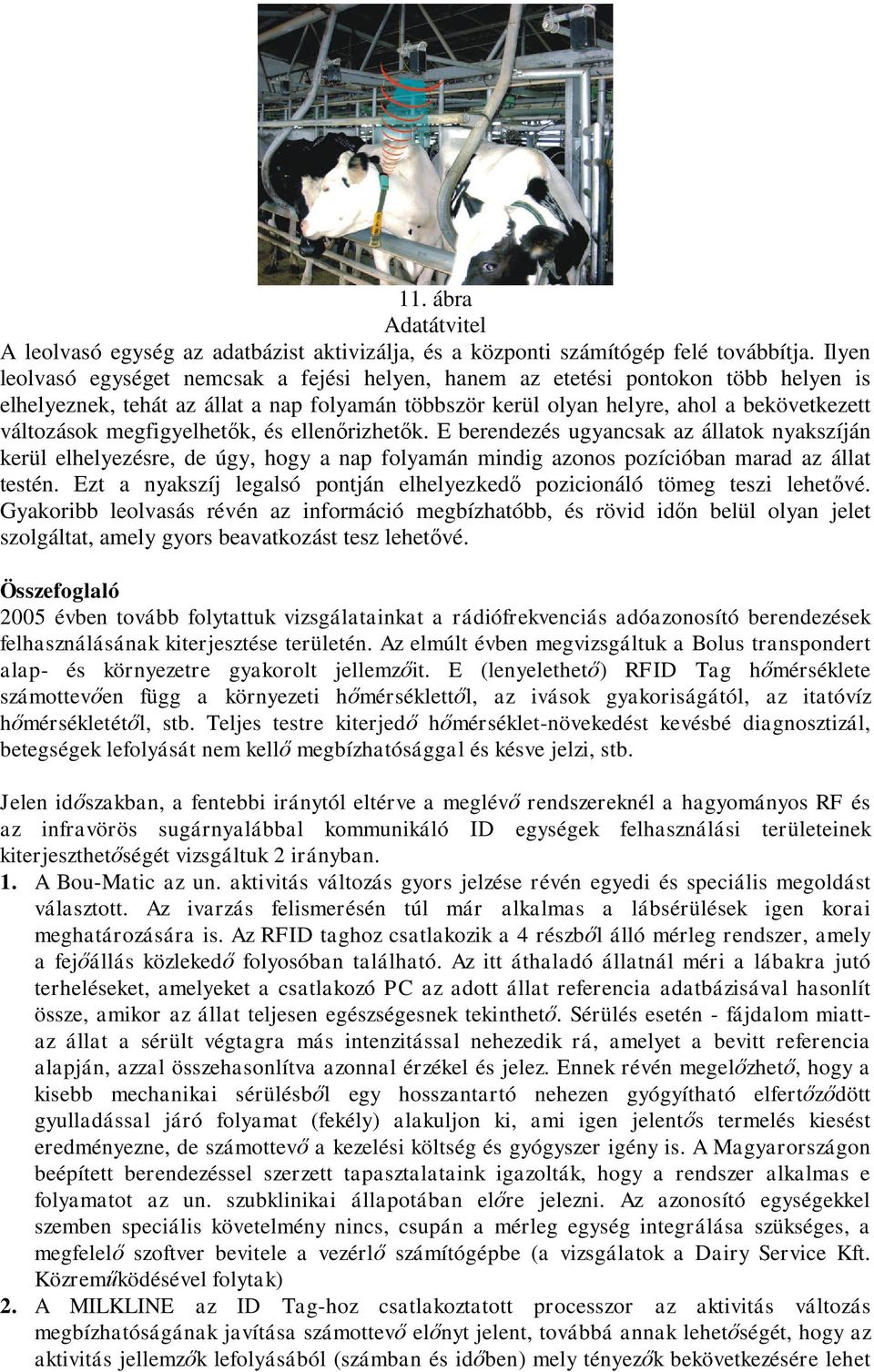 11. ábra
Adatátvitel
A leolvasó egység az adatbázist aktivizálja, és a központi számítógép felé továbbítja. Ilyen leolvasó egységet nemcsak a fejési helyen, hanem az etetési pontokon több helyen is elhelyeznek, tehát az állat a nap folyamán többször kerül olyan helyre, ahol a bekövetkezett változások megfigyelhetők, és ellenőrizhetők. E berendezés ugyancsak az állatok nyakszíján kerül elhelyezésre, de úgy, hogy a nap folyamán mindig azonos pozícióban marad az állat testén. Ezt a nyakszíj legalsó pontján elhelyezkedő pozicionáló tömeg teszi lehetővé. Gyakoribb leolvasás révén az információ megbízhatóbb, és rövid időn belül olyan jelet szolgáltat, amely gyors beavatkozást tesz lehetővé.

Összefoglaló
2005 évben tovább folytattuk vizsgálatainkat a rádiófrekvenciás adóazonosító berendezések felhasználásának kiterjesztése területén. Az elmúlt évben megvizsgáltuk a Bolus transpondert alap- és környezetre gyakorolt jellemzőit. E (lenyelethető) RFID Tag hőmérséklete számottevően függ a környezeti hőmérséklettől, az ivások gyakoriságától, az itatóvíz hőmérsékletétől, stb. Teljes testre kiterjedő hőmérséklet-növekedést kevésbé diagnosztizál, betegségek lefolyását nem kellő megbízhatósággal és késve jelzi, stb.

Jelen időszakban, a fentebbi iránytól eltérve a meglévő rendszereknél a hagyományos RF és az infravörös sugárnyalábbal kommunikáló ID egységek felhasználási területeinek kiterjeszthetőségét vizsgáltuk 2 irányban.
1. A Bou-Matic az un. aktivitás változás gyors jelzése révén egyedi és speciális megoldást választott. Az ivarzás felismerésén túl már alkalmas a lábsérülések igen korai meghatározására is. Az RFID taghoz csatlakozik a 4 részből álló mérleg rendszer, amely a fejőállás közlekedő folyosóban található. Az itt áthaladó állatnál méri a lábakra jutó terheléseket, amelyeket a csatlakozó PC az adott állat referencia adatbázisával hasonlít össze, amikor az állat teljesen egészségesnek tekinthető. Sérülés esetén - fájdalom miatt- az állat a sérült végtagra más intenzitással nehezedik rá, amelyet a bevitt referencia alapján, azzal összehasonlítva azonnal érzékel és jelez. Ennek révén megelőzhető, hogy a kisebb mechanikai sérülésből egy hosszantartó nehezen gyógyítható elfertőződött gyulladással járó folyamat (fekély) alakuljon ki, ami igen jelentős termelés kiesést eredményezne, de számottevő a kezelési költség és gyógyszer igény is. A Magyarországon beépített berendezéssel szerzett tapasztalataink igazolták, hogy a rendszer alkalmas e folyamatot az un. szubklinikai állapotában előre jelezni. Az azonosító egységekkel szemben speciális követelmény nincs, csupán a mérleg egység integrálása szükséges, a megfelelő szoftver bevitele a vezérlő számítógépbe (a vizsgálatok a Dairy Service Kft. Közreműködésével folytak)
2. A MILKLINE az ID Tag-hoz csatlakoztatott processzor az aktivitás változás megbízhatóságának javítása számottevő előnyt jelent, továbbá annak lehetőségét, hogy az aktivitás jellemzők lefolyásából (számban és időben) mely tényezők bekövetkezésére lehet